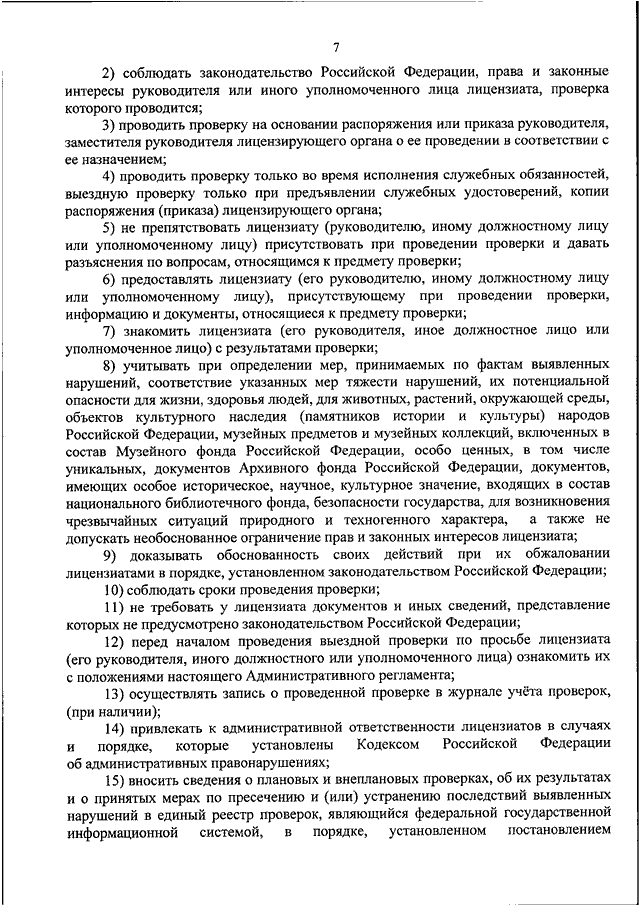 7

2) соблюдать законодательство Российской Федерации, права и законные интересы руководителя или иного уполномоченного лица лицензиата, проверка которого проводится;

3) проводить проверку на основании распоряжения или приказа руководителя, заместителя руководителя лицензирующего органа о ее проведении в соответствии с ее назначением;

4) проводить проверку только во время исполнения служебных обязанностей, выездную проверку только при предъявлении служебных удостоверений, копии распоряжения (приказа) лицензирующего органа;

5) не препятствовать лицензиату (руководителю, иному должностному лицу или уполномоченному лицу) присутствовать при проведении проверки и давать разъяснения по вопросам, относящимся к предмету проверки;

6) предоставлять лицензиату (его руководителю, иному должностному лицу или уполномоченному лицу), присутствующему при проведении проверки, информацию и документы, относящиеся к предмету проверки;

7) знакомить лицензиата (его руководителя, иное должностное лицо или уполномоченное лицо) с результатами проверки;

8) учитывать при определении мер, принимаемых по фактам выявленных нарушений, соответствие указанных мер тяжести нарушений, их потенциальной опасности для жизни, здоровья людей, для животных, растений, окружающей среды, объектов культурного наследия (памятников истории и культуры) народов Российской Федерации, музейных предметов и музейных коллекций, включенных в состав Музейного фонда Российской Федерации, особо ценных, в том числе уникальных, документов Архивного фонда Российской Федерации, документов, имеющих особое историческое, научное, культурное значение, входящих в состав национального библиотечного фонда, безопасности государства, для возникновения чрезвычайных ситуаций природного и техногенного характера, а также не допускать необоснованное ограничение прав и законных интересов лицензиата;

9) доказывать обоснованность своих действий при их обжаловании лицензиатами в порядке, установленном законодательством Российской Федерации;

10) соблюдать сроки проведения проверки;

11) не требовать у лицензиата документов и иных сведений, представление которых не предусмотрено законодательством Российской Федерации;

12) перед началом проведения выездной проверки по просьбе лицензиата (его руководителя, иного должностного или уполномоченного лица) ознакомить их с положениями настоящего Административного регламента;

13) осуществлять запись о проведенной проверке в журнале учёта проверок, (при наличии);

14) привлекать к административной ответственности лицензиатов в случаях и порядке, которые установлены Кодексом Российской Федерации об административных правонарушениях;

15) вносить сведения о плановых и внеплановых проверках, об их результатах и о принятых мерах по пресечению и (или) устранению последствий выявленных нарушений в единый реестр проверок, являющийся федеральной государственной информационной системой, в порядке, установленном постановлением